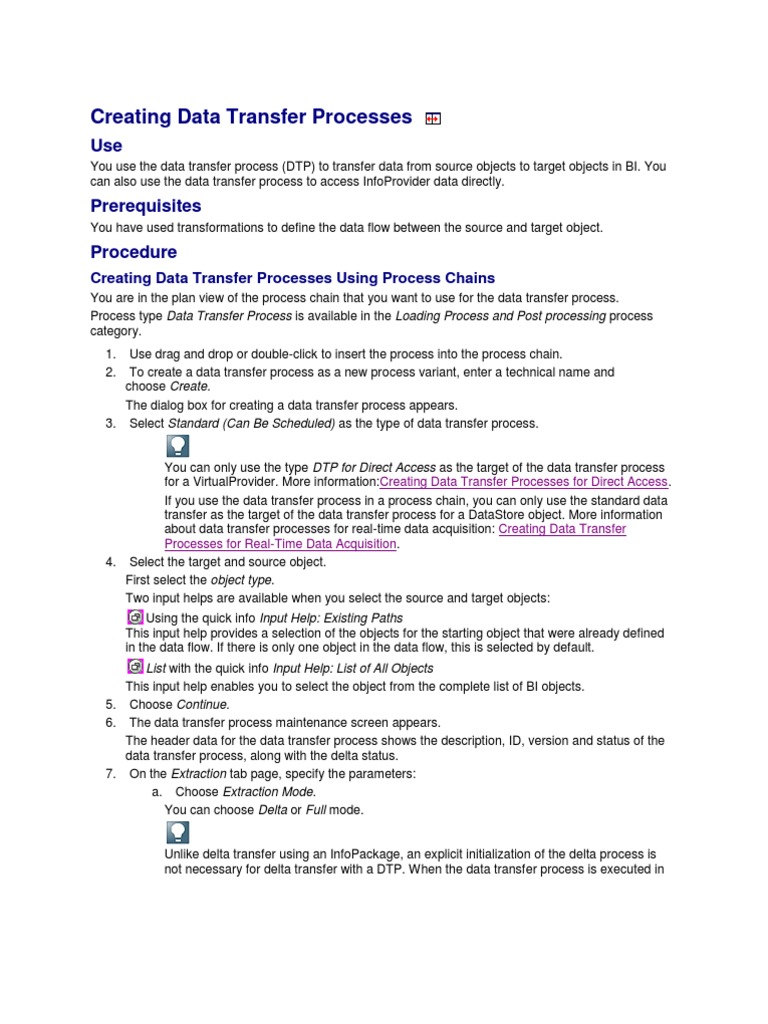 Creating Data Transfer Processes

Use

You use the data transfer process (DTP) to transfer data from source objects to target objects in BI. You can also use the data transfer process to access InfoProvider data directly.

Prerequisites

You have used transformations to define the data flow between the source and target object.

Procedure

Creating Data Transfer Processes Using Process Chains

You are in the plan view of the process chain that you want to use for the data transfer process.

Process type Data Transfer Process is available in the Loading Process and Post processing process category.

1. Use drag and drop or double-click to insert the process into the process chain.
2. To create a data transfer process as a new process variant, enter a technical name and choose Create.
   The dialog box for creating a data transfer process appears.
3. Select Standard (Can Be Scheduled) as the type of data transfer process.
   You can only use the type DTP for Direct Access as the target of the data transfer process for a VirtualProvider. More information:Creating Data Transfer Processes for Direct Access.
   If you use the data transfer process in a process chain, you can only use the standard data transfer as the target of the data transfer process for a DataStore object. More information about data transfer processes for real-time data acquisition: Creating Data Transfer Processes for Real-Time Data Acquisition.
4. Select the target and source object.
   First select the object type.
   Two input helps are available when you select the source and target objects:
   Using the quick info Input Help: Existing Paths
   This input help provides a selection of the objects for the starting object that were already defined in the data flow. If there is only one object in the data flow, this is selected by default.
   List with the quick info Input Help: List of All Objects
   This input help enables you to select the object from the complete list of BI objects.
5. Choose Continue.
6. The data transfer process maintenance screen appears.
   The header data for the data transfer process shows the description, ID, version and status of the data transfer process, along with the delta status.
7. On the Extraction tab page, specify the parameters:
   a. Choose Extraction Mode.
      You can choose Delta or Full mode.
      Unlike delta transfer using an InfoPackage, an explicit initialization of the delta process is not necessary for delta transfer with a DTP. When the data transfer process is executed in